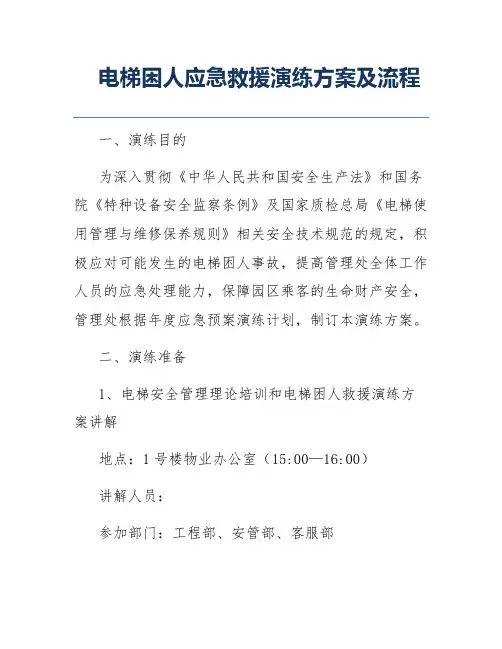 电梯困人应急救援演练方案及流程

一、演练目的

为深入贯彻《中华人民共和国安全生产法》和国务院《特种设备安全监察条例》及国家质检总局《电梯使用管理与维修保养规则》相关安全技术规范的规定，积极应对可能发生的电梯困人事故，提高管理处全体工作人员的应急处理能力，保障园区乘客的生命财产安全，管理处根据年度应急预案演练计划，制订本演练方案。

二、演练准备

1、电梯安全管理理论培训和电梯困人救援演练方案讲解

地点：1号楼物业办公室（15:00—16:00）

讲解人员：

参加部门：工程部、安管部、客服部